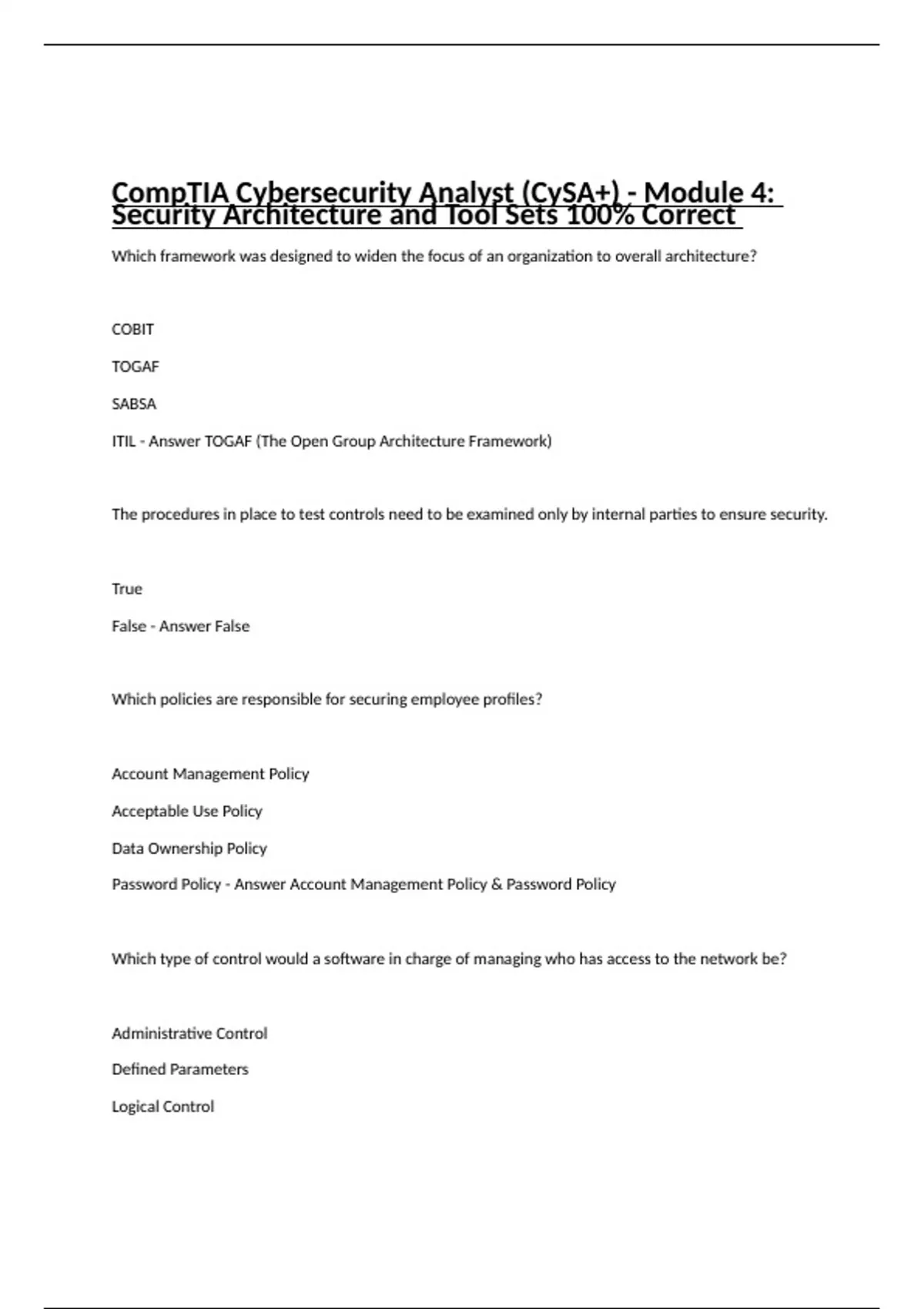 CompTIA Cybersecurity Analyst (CySA+) - Module 4: Security Architecture and Tool Sets 100% Correct

Which framework was designed to widen the focus of an organization to overall architecture?

COBIT

TOGAF

SABSA

ITIL - Answer TOGAF (The Open Group Architecture Framework)

The procedures in place to test controls need to be examined only by internal parties to ensure security.

True

False - Answer False

Which policies are responsible for securing employee profiles?

Account Management Policy

Acceptable Use Policy

Data Ownership Policy

Password Policy - Answer Account Management Policy & Password Policy

Which type of control would a software in charge of managing who has access to the network be?

Administrative Control

Defined Parameters

Logical Control